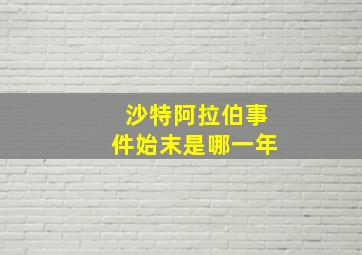 沙特阿拉伯事件始末是哪一年